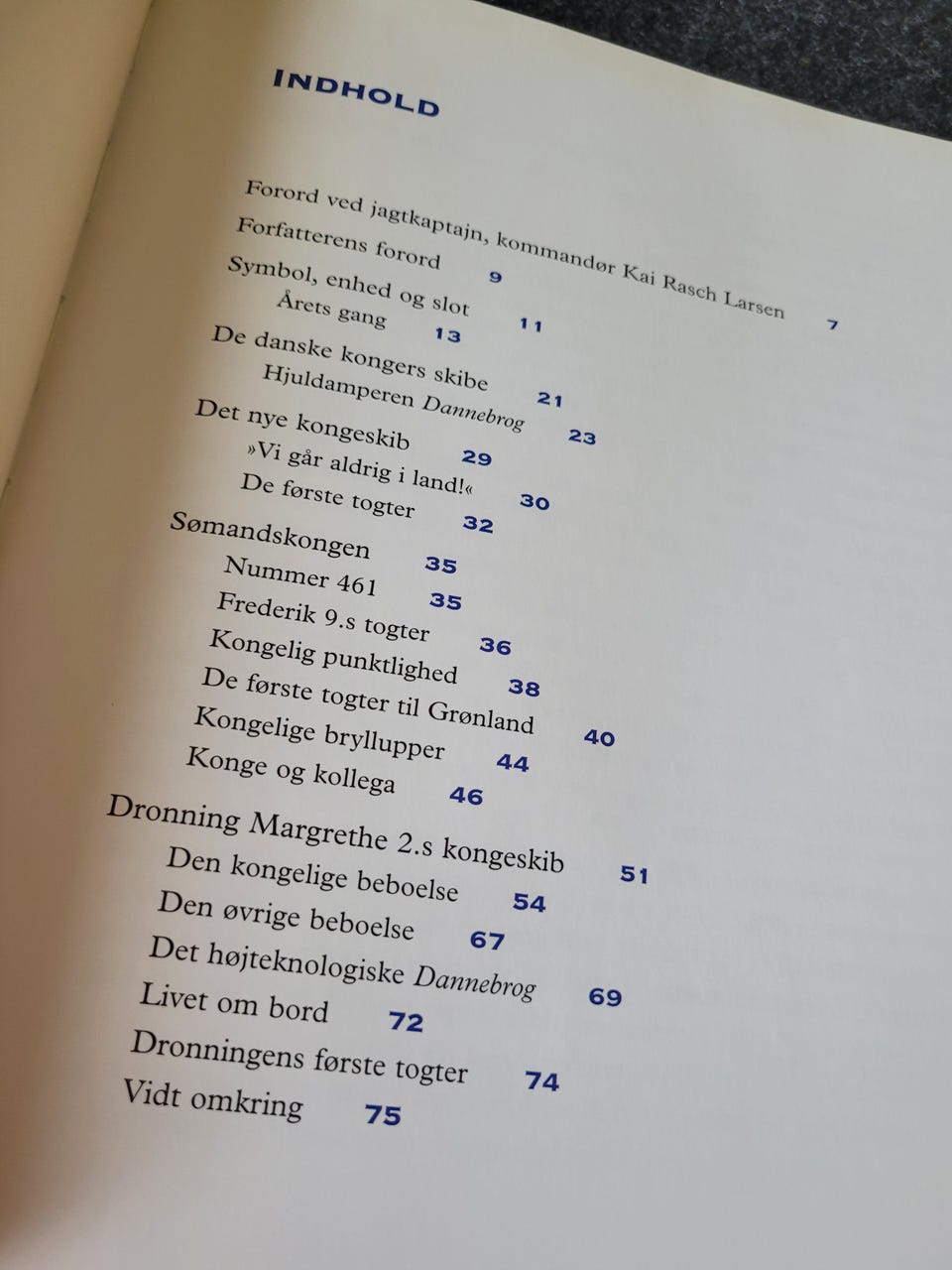 INDHOLD

Forord ved jagtkaptajn, kommandør Kai Rasch Larsen 7
Forfatterens forord 9
Symbol, enhed og slot 11
Årets gang 13
De danske kongers skibe 21
Hjuldamperen Dannebrog 23
Det nye kongeskib 29
»Vi går aldrig i land!« 30
De første togter 32
Sømandskongen 35
Nummer 461 35
Frederik 9.s togter 36
Kongelig punktlighed 38
De første togter til Grønland 40
Kongelige bryllupper 44
Konge og kollega 46
Dronning Margrethe 2.s kongeskib 51
Den kongelige beboelse 54
Den øvrige beboelse 67
Det højteknologiske Dannebrog 69
Livet om bord 72
Dronningens første togter 74
Vidt omkring 75